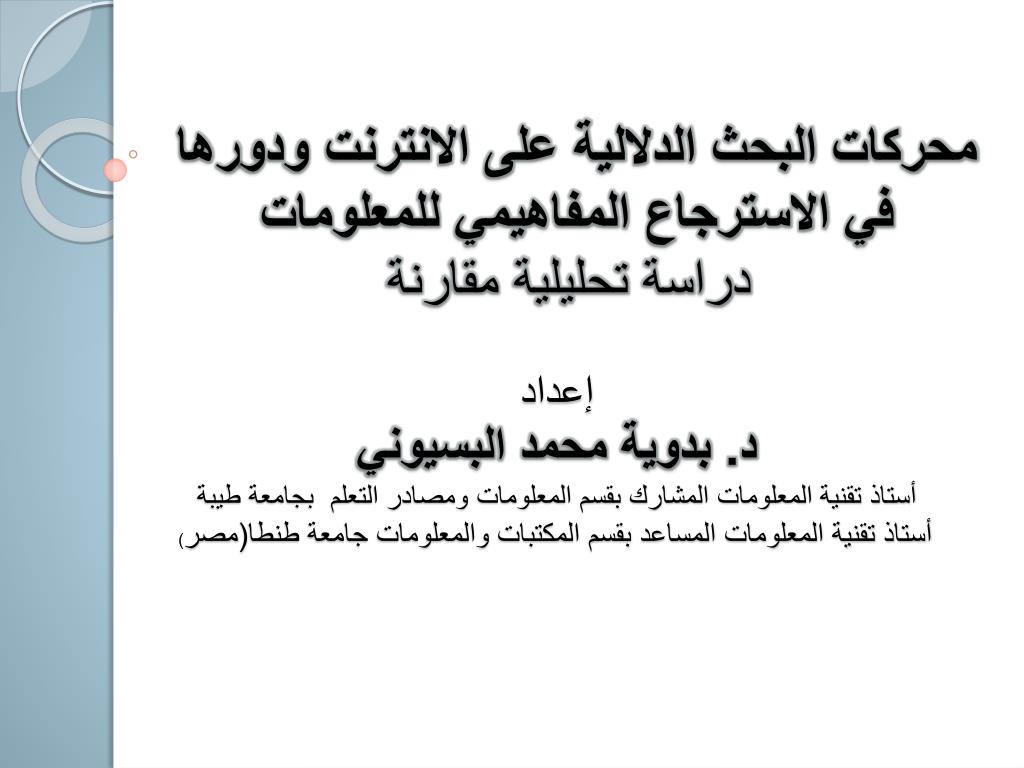 محركات البحث الدلالية على الانترنت ودورها في الاسترجاع المفاهيمي للمعلومات
دراسة تحليلية مقارنة

إعداد
د. بدوية محمد البسيوني
أستاذ تقنية المعلومات المشارك بقسم المعلومات ومصادر التعلم بجامعة طيبة
أستاذ تقنية المعلومات المساعد بقسم المكتبات والمعلومات جامعة طنطا(مصر)